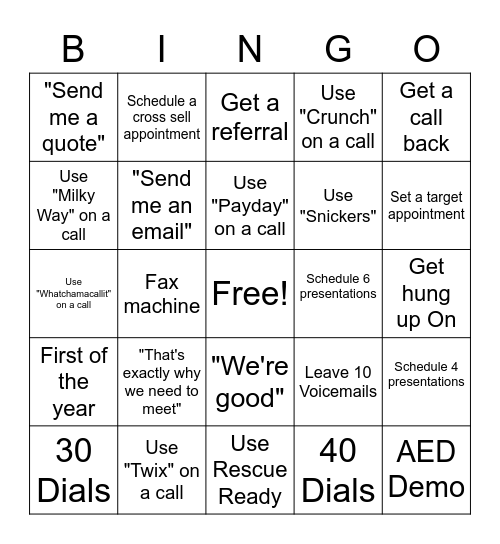 | B | I | N | G | O |
|---|---|---|---|---|
| "Send me a quote" | Schedule a cross sell appointment | Get a referral | Use "Crunch" on a call | Get a call back |
| Use "Milky Way" on a call | "Send me an email" | Use "Payday" on a call | Use "Snickers" | Set a target appointment |
| Use "Whatchamacallit" on a call | Fax machine | Free! | Schedule 6 presentations | Get hung up On |
| First of the year | "That's exactly why we need to meet" | "We're good" | Leave 10 Voicemails | Schedule 4 presentations |
| 30 Dials | Use "Twix" on a call | Use Rescue Ready | 40 Dials | AED Demo |